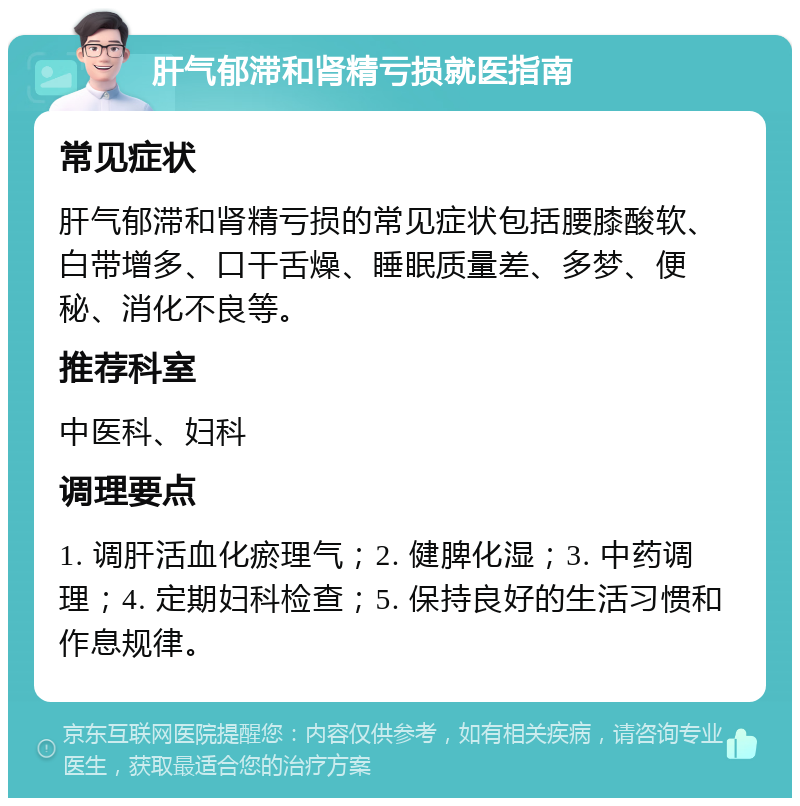 肝气郁滞和肾精亏损就医指南

常见症状

肝气郁滞和肾精亏损的常见症状包括腰膝酸软、白带增多、口干舌燥、睡眠质量差、多梦、便秘、消化不良等。

推荐科室

中医科、妇科

调理要点

1. 调肝活血化瘀理气；2. 健脾化湿；3. 中药调理；4. 定期妇科检查；5. 保持良好的生活习惯和作息规律。

京东互联网医院提醒您：内容仅供参考，如有相关疾病，请咨询专业医生，获取最适合您的治疗方案